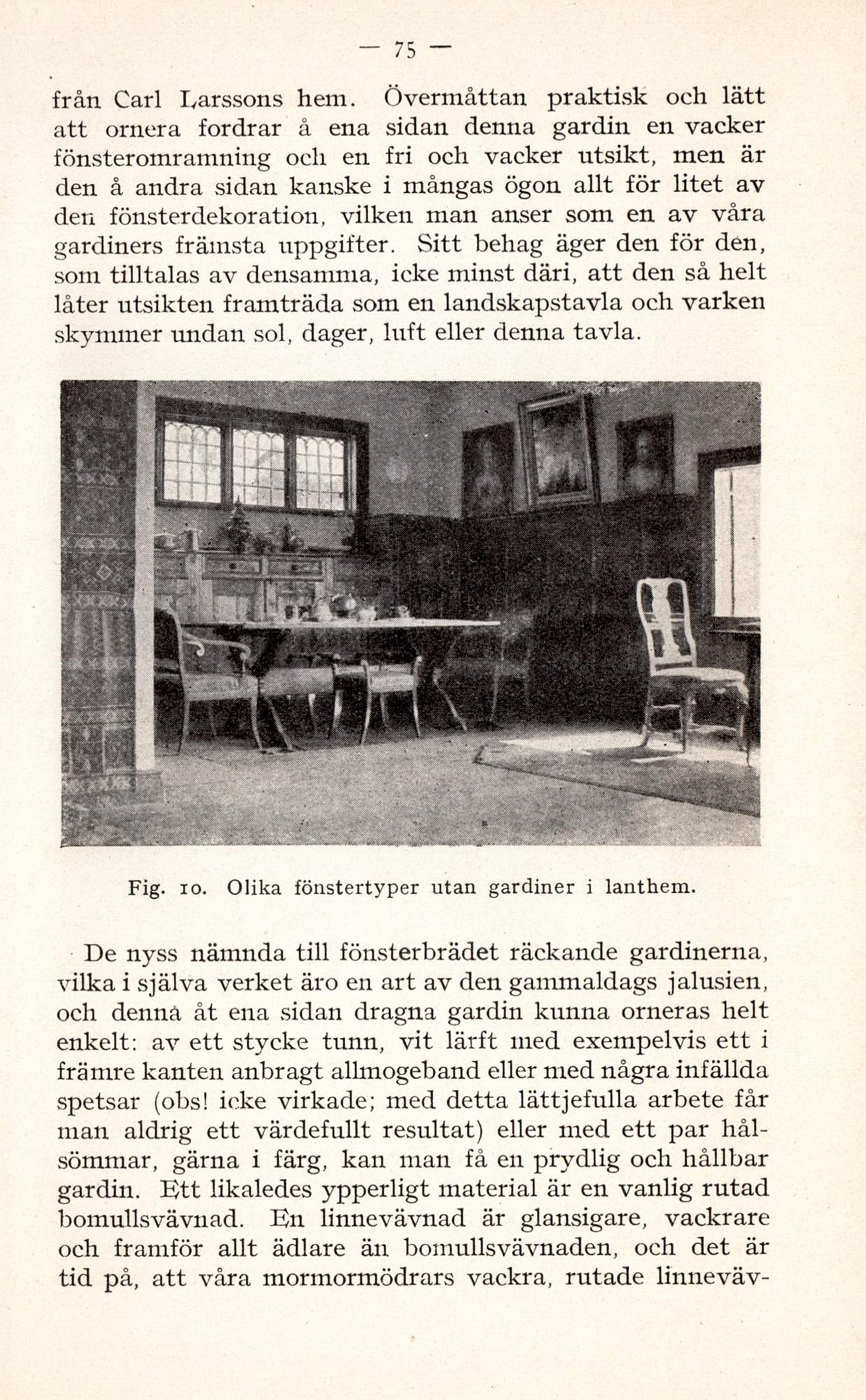 — 75 —

från Carl Larssons hem. Övermåttan praktisk och lätt att ornera fordrar å ena sidan denna gardin en vacker fönsteromramning och en fri och vacker utsikt, men är den å andra sidan kanske i mångas ögon allt för litet av den fönsterdekoration, vilken man anser som en av våra gardiners främsta uppgifter. Sitt behag äger den för den, som tilltalas av densamma, icke minst däri, att den så helt låter utsikten framträda som en landskapstavla och varken skymmer undan sol, dager, luft eller denna tavla.

Fig. 10. Olika fönstertyper utan gardiner i lanthem.

De nyss nämnda till fönsterbrädet räckande gardinerna, vilka i själva verket äro en art av den gammaldags jalusien, och denna åt ena sidan dragna gardin kunna orneras helt enkelt: av ett stycke tunn, vit lärft med exempelvis ett i främre kanten anbragt allmogeband eller med några infällda spetsar (obs! icke virkade; med detta lättjefulla arbete får man aldrig ett värdefullt resultat) eller med ett par hålsömmar, gärna i färg, kan man få en prydlig och hållbar gardin. Ett likaledes ypperligt material är en vanlig rutad bomullsvävnad. En linnevävnad är glansigare, vackrare och framför allt ädlare än bomullsvävnaden, och det är tid på, att våra mormormödrars vackra, rutade linneväv-